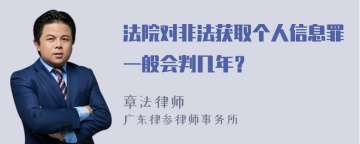 法院对非法获取个人信息罪一般会判几年？

章法律师

广东律参律师事务所